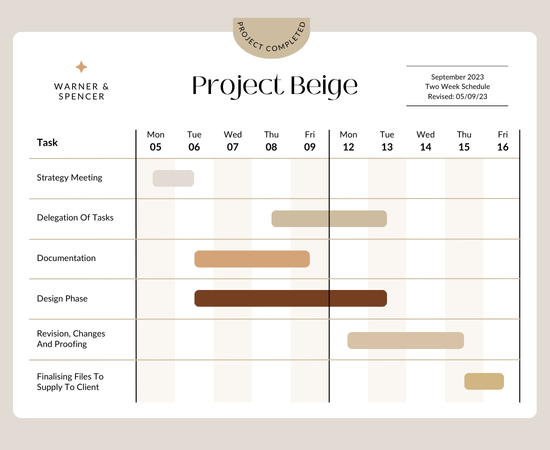 PROJECT COMPLETED

WARNER & SPENCER

Project Beige

September 2023
Two Week Schedule
Revised: 05/09/23

| Task | Mon 05 | Tue 06 | Wed 07 | Thu 08 | Fri 09 | Mon 12 | Tue 13 | Wed 14 | Thu 15 | Fri 16 |
|---|---|---|---|---|---|---|---|---|---|---|
| Strategy Meeting | | | | | | | | | | |
| Delegation Of Tasks | | | | | | | | | | |
| Documentation | | | | | | | | | | |
| Design Phase | | | | | | | | | | |
| Revision, Changes And Proofing | | | | | | | | | | |
| Finalising Files To Supply To Client | | | | | | | | | | |